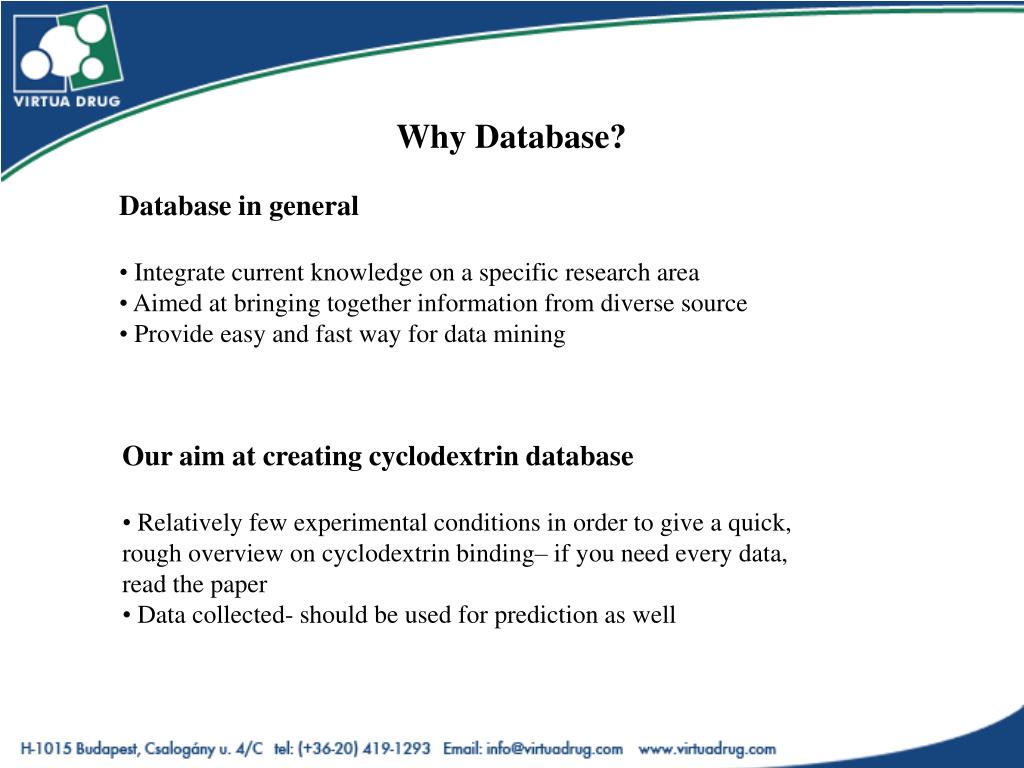 VIRTUA DRUG

Why Database?

Database in general

• Integrate current knowledge on a specific research area
• Aimed at bringing together information from diverse source
• Provide easy and fast way for data mining

Our aim at creating cyclodextrin database

• Relatively few experimental conditions in order to give a quick, rough overview on cyclodextrin binding– if you need every data, read the paper
• Data collected- should be used for prediction as well

H-1015 Budapest, Csalogány u. 4/C tel: (+36-20) 419-1293 Email: info@virtuadrug.com www.virtuadrug.com